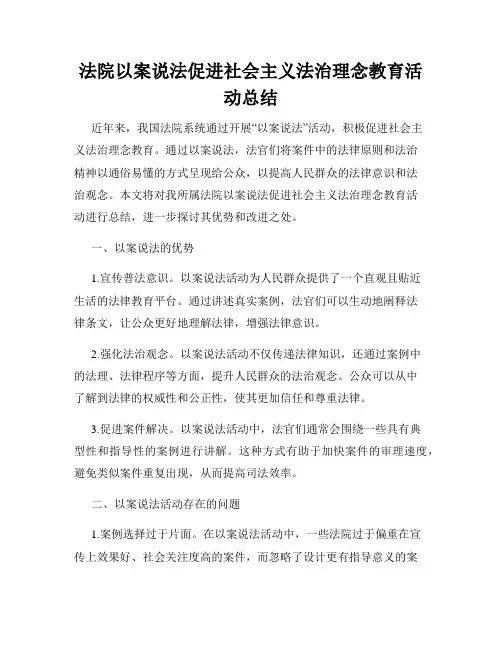 法院以案说法促进社会主义法治理念教育活动总结

近年来，我国法院系统通过开展“以案说法”活动，积极促进社会主义法治理念教育。通过以案说法，法官们将案件中的法律原则和法治精神以通俗易懂的方式呈现给公众，以提高人民群众的法律意识和法治观念。本文将对我所属法院以案说法促进社会主义法治理念教育活动进行总结，进一步探讨其优势和改进之处。

一、以案说法的优势

1.宣传普法意识。以案说法活动为人民群众提供了一个直观且贴近生活的法律教育平台。通过讲述真实案例，法官们可以生动地阐释法律条文，让公众更好地理解法律，增强法律意识。

2.强化法治观念。以案说法活动不仅传递法律知识，还通过案例中的法理、法律程序等方面，提升人民群众的法治观念。公众可以从中了解到法律的权威性和公正性，使其更加信任和尊重法律。

3.促进案件解决。以案说法活动中，法官们通常会围绕一些具有典型性和指导性的案例进行讲解。这种方式有助于加快案件的审理速度，避免类似案件重复出现，从而提高司法效率。

二、以案说法活动存在的问题

1.案例选择过于片面。在以案说法活动中，一些法院过于偏重在宣传上效果好、社会关注度高的案件，而忽略了设计更有指导意义的案